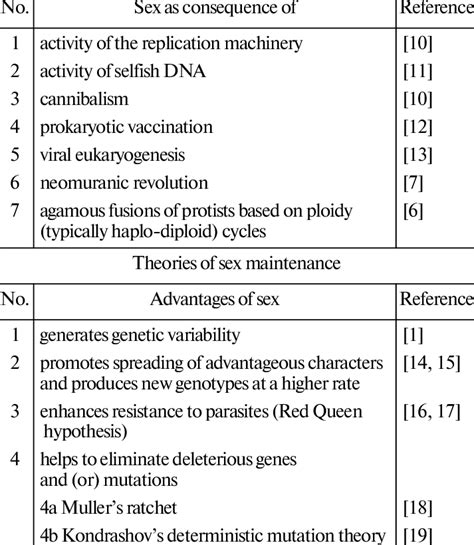 | No. | Sex as consequence of | Reference |
|---|---|---|
| 1 | activity of the replication machinery | [10] |
| 2 | activity of selfish DNA | [11] |
| 3 | cannibalism | [10] |
| 4 | prokaryotic vaccination | [12] |
| 5 | viral eukaryogenesis | [13] |
| 6 | neomuranic revolution | [7] |
| 7 | agamous fusions of protists based on ploidy (typically haplo-diploid) cycles | [6] |

Theories of sex maintenance

| No. | Advantages of sex | Reference |
|---|---|---|
| 1 | generates genetic variability | [1] |
| 2 | promotes spreading of advantageous characters and produces new genotypes at a higher rate | [14, 15] |
| 3 | enhances resistance to parasites (Red Queen hypothesis) | [16, 17] |
| 4 | helps to eliminate deleterious genes and (or) mutations | |
| | 4a Muller's ratchet | [18] |
| | 4b Kondrashov's deterministic mutation theory | [19] |